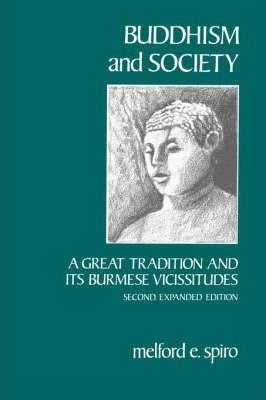 BUDDHISM
and SOCIETY

A GREAT TRADITION AND
ITS BURMESE VICISSITUDES
SECOND EXPANDED EDITION

melford e. spiro